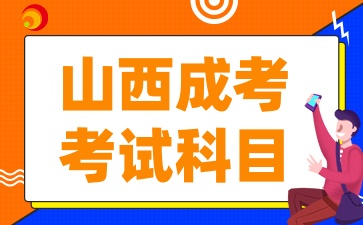 山西成考
考试科目